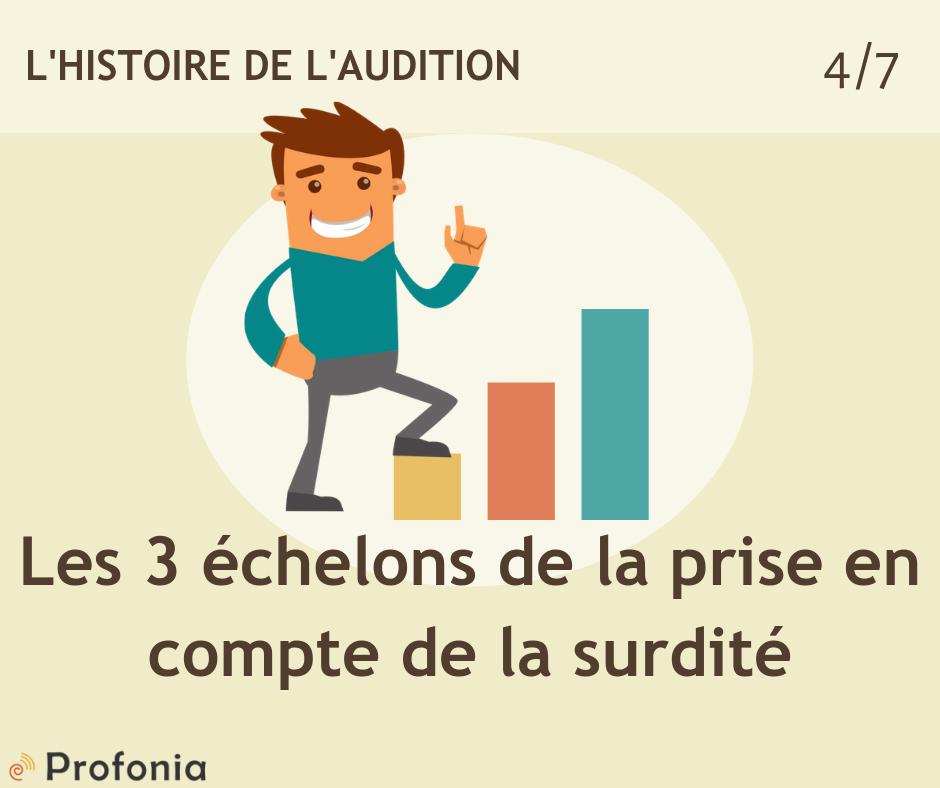 L'HISTOIRE DE L'AUDITION

4/7

Les 3 échelons de la prise en compte de la surdité

Profonia